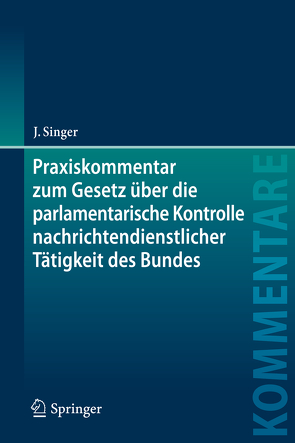 J. Singer

Praxiskommentar zum Gesetz über die parlamentarische Kontrolle nachrichtendienstlicher Tätigkeit des Bundes

KOMMENTARE

Springer